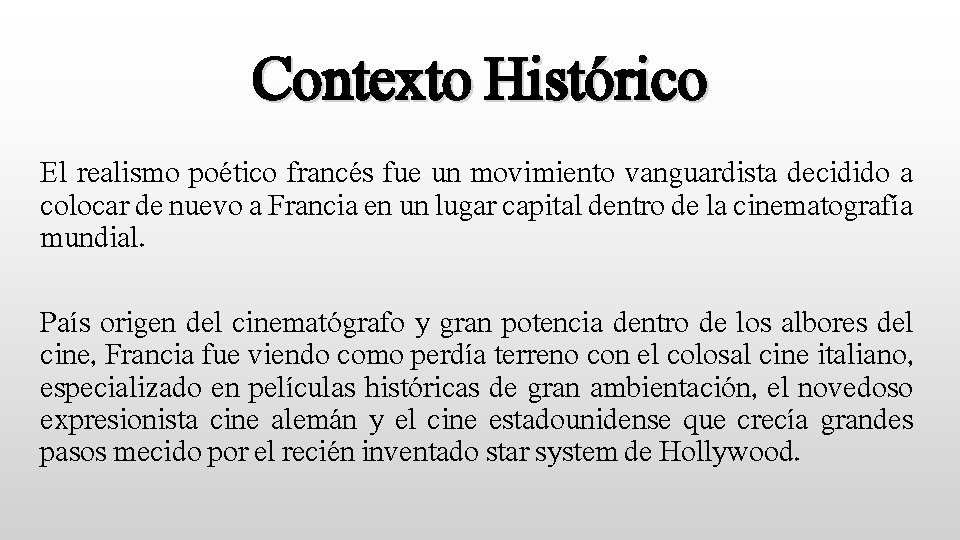 Contexto Histórico

El realismo poético francés fue un movimiento vanguardista decidido a colocar de nuevo a Francia en un lugar capital dentro de la cinematografía mundial.

País origen del cinematógrafo y gran potencia dentro de los albores del cine, Francia fue viendo como perdía terreno con el colosal cine italiano, especializado en películas históricas de gran ambientación, el novedoso expresionista cine alemán y el cine estadounidense que crecía grandes pasos mecido por el recién inventado star system de Hollywood.